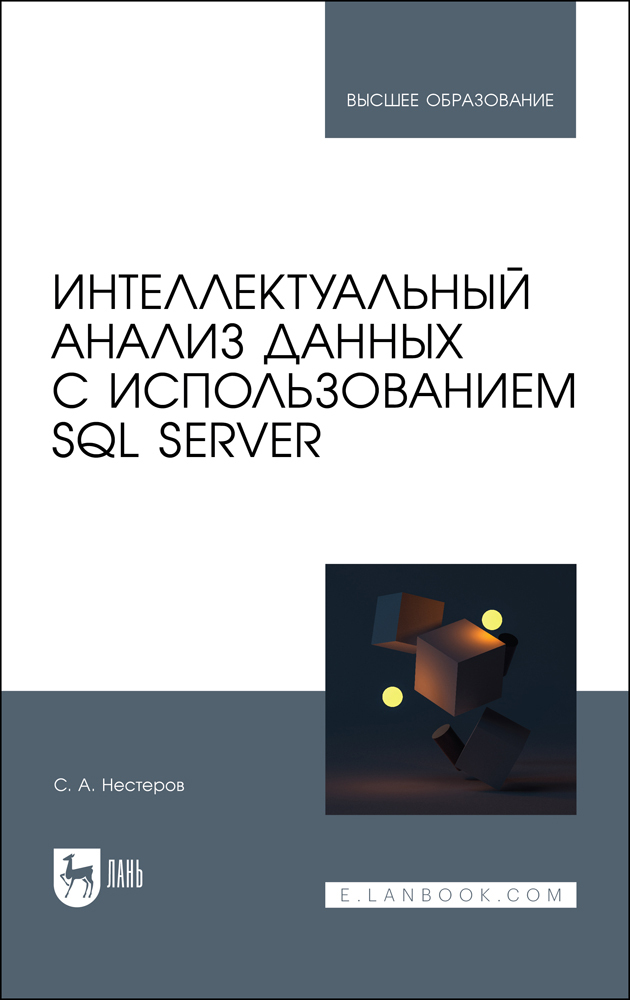 ВЫСШЕЕ ОБРАЗОВАНИЕ

ИНТЕЛЛЕКТУАЛЬНЫЙ АНАЛИЗ ДАННЫХ С ИСПОЛЬЗОВАНИЕМ SQL SERVER

С. А. Нестеров

ЛАНЬ

E.LANBOOK.COM